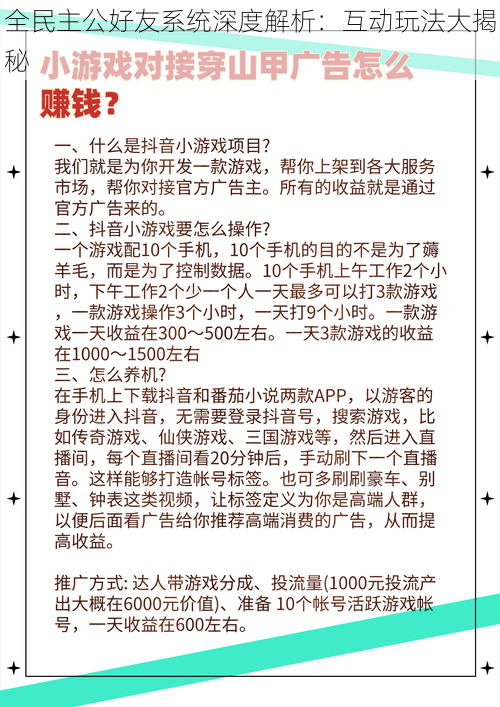 全民主公好友系统深度解析：互动玩法大揭秘

小游戏对接穿山甲广告怎么赚钱？

一、什么是抖音小游戏项目?
我们就是为你开发一款游戏，帮你上架到各大服务市场，帮你对接官方广告主。所有的收益就是通过官方广告来的。
二、抖音小游戏要怎么操作?
一个游戏配10个手机，10个手机的目的不是为了薅羊毛，而是为了控制数据。10个手机上午工作2个小时，下午工作2个少一个人一天最多可以打3款游戏，一款游戏操作3个小时，一天打9个小时。一款游戏一天收益在300～500左右。一天3款游戏的收益在1000～1500左右
三、怎么养机?
在手机上下载抖音和番茄小说两款APP，以游客的身份进入抖音，无需要登录抖音号，搜索游戏，比如传奇游戏、仙侠游戏、三国游戏等，然后进入直播间，每个直播间看20分钟后，手动刷下一个直播音。这样能够打造帐号标签。也可多刷刷豪车、别墅、钟表这类视频，让标签定义为你是高端人群，以便后面看广告给你推荐高端消费的广告，从而提高收益。

推广方式: 达人带游戏分成、投流量(1000元投流产出大概在6000元价值)、准备 10个帐号活跃游戏帐号，一天收益在600左右。